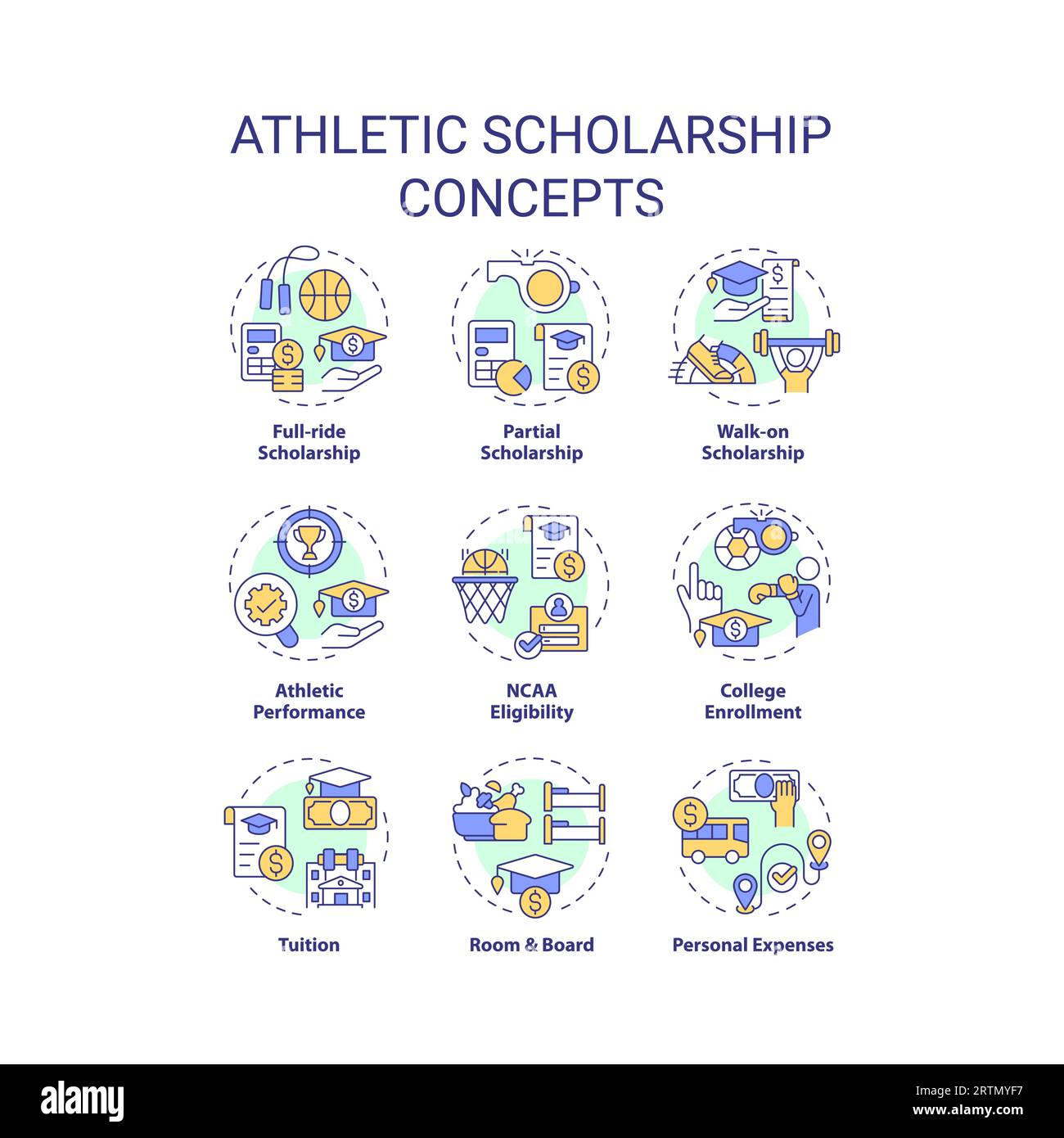 ATHLETIC SCHOLARSHIP CONCEPTS

Full-ride Scholarship

Partial Scholarship

Walk-on Scholarship

Athletic Performance

NCAA Eligibility

College Enrollment

Tuition

Room & Board

Personal Expenses

alamy

Image ID: 2RTMYF7
www.alamy.com